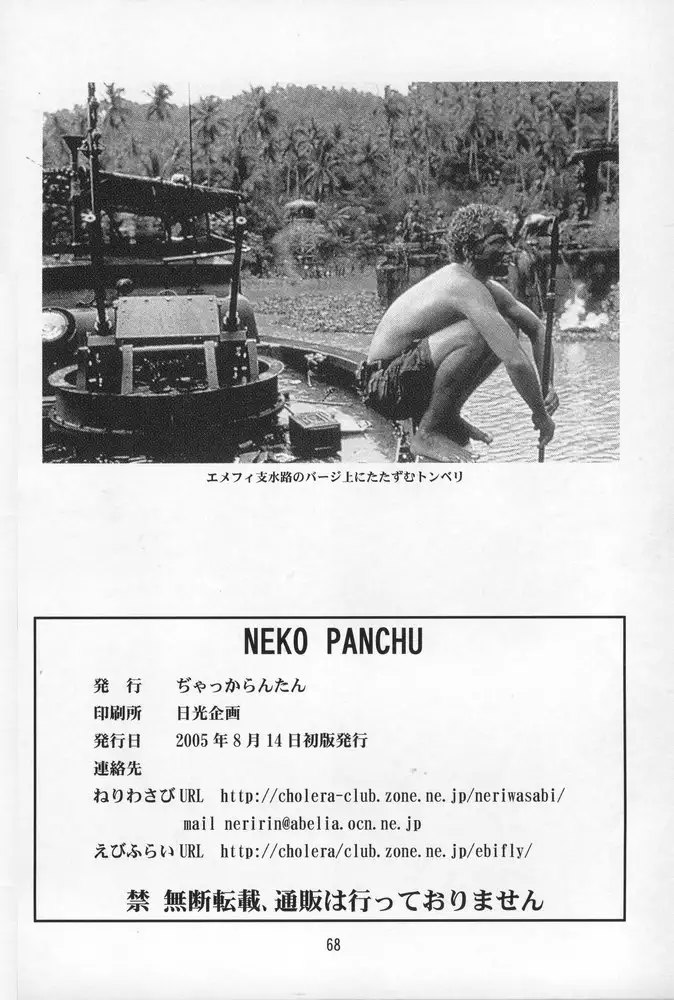 エメフィ支水路のバージ上にたたずむトンベリ

NEKO PANCHU

発　行　ぢゃっからんたん
印刷所　日光企画
発行日　2005年8月14日初版発行
連絡先
ねりわさび URL　http://cholera-club.zone.ne.jp/neriwasabi/
mail neririn@abelia.ocn.ne.jp
えびふらい URL　http://cholera/club.zone.ne.jp/ebifly/

禁　無断転載、通販は行っておりません

68